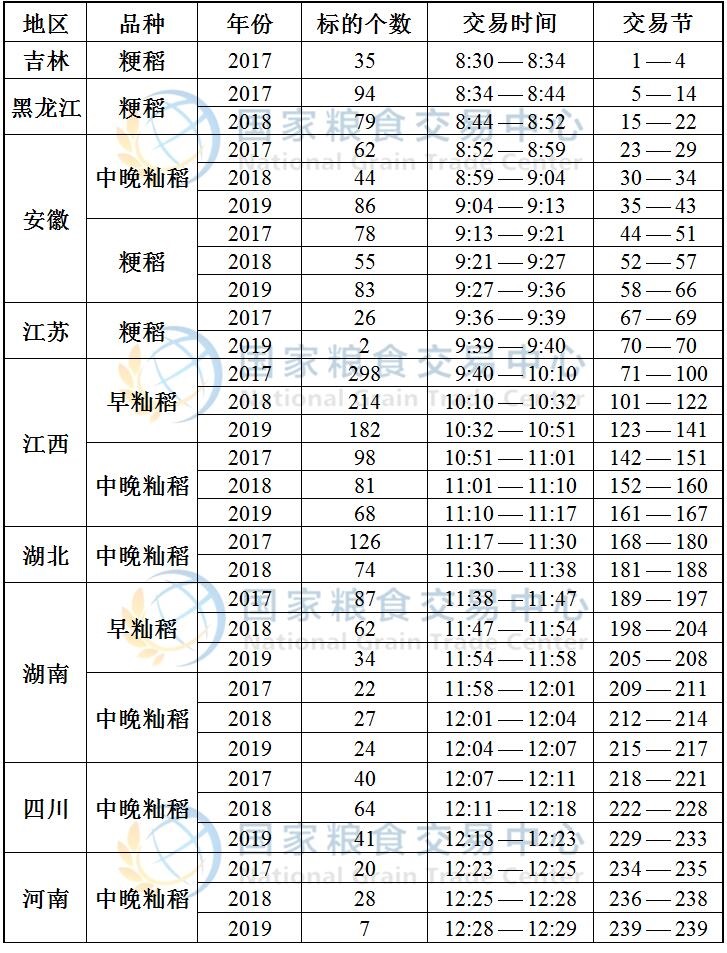 | 地区 | 品种 | 年份 | 标的个数 | 交易时间 | 交易节 |
|---|---|---|---|---|---|
| 吉林 | 粳稻 | 2017 | 35 | 8:30 — 8:34 | 1 — 4 |
| 黑龙江 | 粳稻 | 2017 | 94 | 8:34 — 8:44 | 5 — 14 |
|  |  | 2018 | 79 | 8:44 — 8:52 | 15 — 22 |
| 安徽 | 中晚籼稻 | 2017 | 62 | 8:52 — 8:59 | 23 — 29 |
|  |  | 2018 | 44 | 8:59 — 9:04 | 30 — 34 |
|  |  | 2019 | 86 | 9:04 — 9:13 | 35 — 43 |
|  | 粳稻 | 2017 | 78 | 9:13 — 9:21 | 44 — 51 |
|  |  | 2018 | 55 | 9:21 — 9:27 | 52 — 57 |
|  |  | 2019 | 83 | 9:27 — 9:36 | 58 — 66 |
| 江苏 | 粳稻 | 2017 | 26 | 9:36 — 9:39 | 67 — 69 |
|  |  | 2019 | 2 | 9:39 — 9:40 | 70 — 70 |
| 江西 | 早籼稻 | 2017 | 298 | 9:40 — 10:10 | 71 — 100 |
|  |  | 2018 | 214 | 10:10 — 10:32 | 101 — 122 |
|  |  | 2019 | 182 | 10:32 — 10:51 | 123 — 141 |
|  | 中晚籼稻 | 2017 | 98 | 10:51 — 11:01 | 142 — 151 |
|  |  | 2018 | 81 | 11:01 — 11:10 | 152 — 160 |
|  |  | 2019 | 68 | 11:10 — 11:17 | 161 — 167 |
| 湖北 | 中晚籼稻 | 2017 | 126 | 11:17 — 11:30 | 168 — 180 |
|  |  | 2018 | 74 | 11:30 — 11:38 | 181 — 188 |
| 湖南 | 早籼稻 | 2017 | 87 | 11:38 — 11:47 | 189 — 197 |
|  |  | 2018 | 62 | 11:47 — 11:54 | 198 — 204 |
|  |  | 2019 | 34 | 11:54 — 11:58 | 205 — 208 |
|  | 中晚籼稻 | 2017 | 22 | 11:58 — 12:01 | 209 — 211 |
|  |  | 2018 | 27 | 12:01 — 12:04 | 212 — 214 |
|  |  | 2019 | 24 | 12:04 — 12:07 | 215 — 217 |
| 四川 | 中晚籼稻 | 2017 | 40 | 12:07 — 12:11 | 218 — 221 |
|  |  | 2018 | 64 | 12:11 — 12:18 | 222 — 228 |
|  |  | 2019 | 41 | 12:18 — 12:23 | 229 — 233 |
| 河南 | 中晚籼稻 | 2017 | 20 | 12:23 — 12:25 | 234 — 235 |
|  |  | 2018 | 28 | 12:25 — 12:28 | 236 — 238 |
|  |  | 2019 | 7 | 12:28 — 12:29 | 239 — 239 |

国家粮食交易中心
National Grain Trade Center